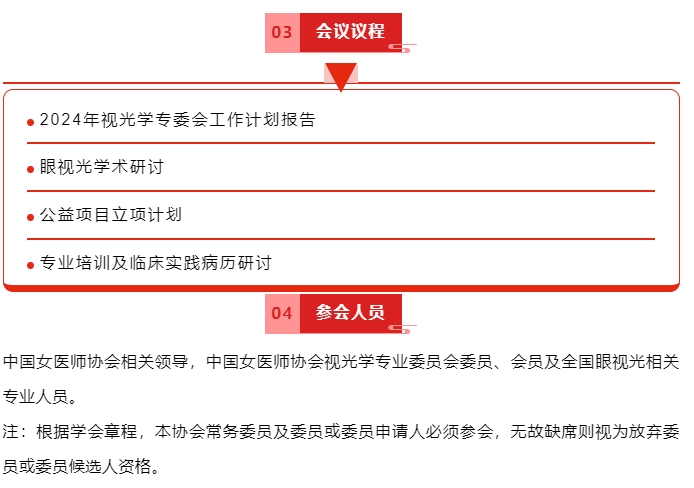 03 会议议程

• 2024年视光学专委会工作计划报告

• 眼视光学术研讨

• 公益项目立项计划

• 专业培训及临床实践病历研讨

04 参会人员

中国女医师协会相关领导，中国女医师协会视光学专业委员会委员、会员及全国眼视光相关专业人员。

注：根据学会章程，本协会常务委员及委员或委员申请人必须参会，无故缺席则视为放弃委员或委员候选人资格。